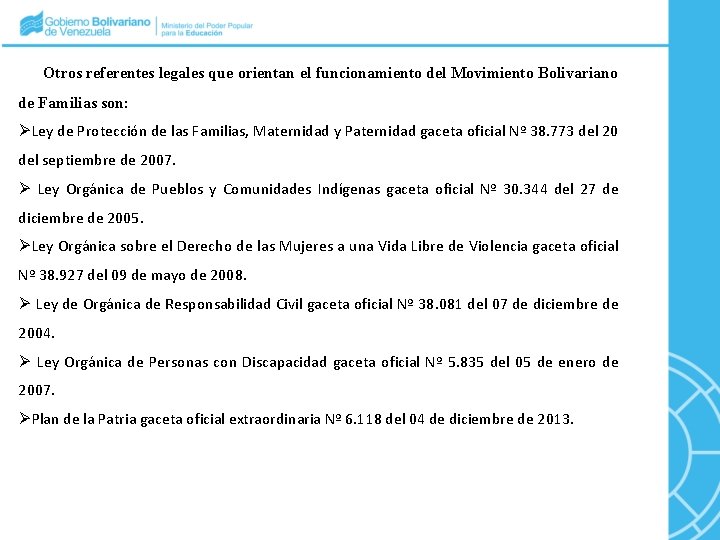 Gobierno Bolivariano de Venezuela | Ministerio del Poder Popular para la Educación

Otros referentes legales que orientan el funcionamiento del Movimiento Bolivariano de Familias son:

➢Ley de Protección de las Familias, Maternidad y Paternidad gaceta oficial Nº 38.773 del 20 del septiembre de 2007.

➢ Ley Orgánica de Pueblos y Comunidades Indígenas gaceta oficial Nº 30.344 del 27 de diciembre de 2005.

➢Ley Orgánica sobre el Derecho de las Mujeres a una Vida Libre de Violencia gaceta oficial Nº 38.927 del 09 de mayo de 2008.

➢ Ley de Orgánica de Responsabilidad Civil gaceta oficial Nº 38.081 del 07 de diciembre de 2004.

➢ Ley Orgánica de Personas con Discapacidad gaceta oficial Nº 5.835 del 05 de enero de 2007.

➢Plan de la Patria gaceta oficial extraordinaria Nº 6.118 del 04 de diciembre de 2013.